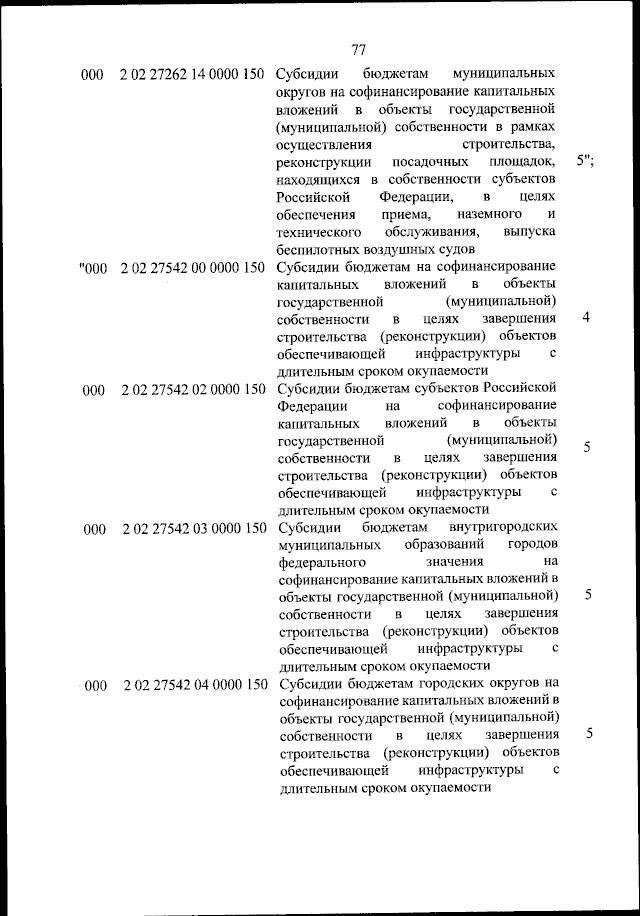 77

| | | | |
|---|---|---|---|
| 000 | 2 02 27262 14 0000 150 | Субсидии бюджетам муниципальных округов на софинансирование капитальных вложений в объекты государственной (муниципальной) собственности в рамках осуществления строительства, реконструкции посадочных площадок, находящихся в собственности субъектов Российской Федерации, в целях обеспечения приема, наземного и технического обслуживания, выпуска беспилотных воздушных судов | 5"; |
| "000 | 2 02 27542 00 0000 150 | Субсидии бюджетам на софинансирование капитальных вложений в объекты государственной (муниципальной) собственности в целях завершения строительства (реконструкции) объектов обеспечивающей инфраструктуры с длительным сроком окупаемости | 4 |
| 000 | 2 02 27542 02 0000 150 | Субсидии бюджетам субъектов Российской Федерации на софинансирование капитальных вложений в объекты государственной (муниципальной) собственности в целях завершения строительства (реконструкции) объектов обеспечивающей инфраструктуры с длительным сроком окупаемости | 5 |
| 000 | 2 02 27542 03 0000 150 | Субсидии бюджетам внутригородских муниципальных образований городов федерального значения на софинансирование капитальных вложений в объекты государственной (муниципальной) собственности в целях завершения строительства (реконструкции) объектов обеспечивающей инфраструктуры с длительным сроком окупаемости | 5 |
| 000 | 2 02 27542 04 0000 150 | Субсидии бюджетам городских округов на софинансирование капитальных вложений в объекты государственной (муниципальной) собственности в целях завершения строительства (реконструкции) объектов обеспечивающей инфраструктуры с длительным сроком окупаемости | 5 |